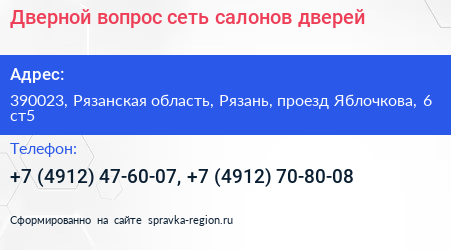 Дверной вопрос сеть салонов дверей

Адрес:

390023, Рязанская область, Рязань, проезд Яблочкова, 6 ст5

Телефон:

+7 (4912) 47-60-07, +7 (4912) 70-80-08

Сформированно на сайте spravka-region.ru